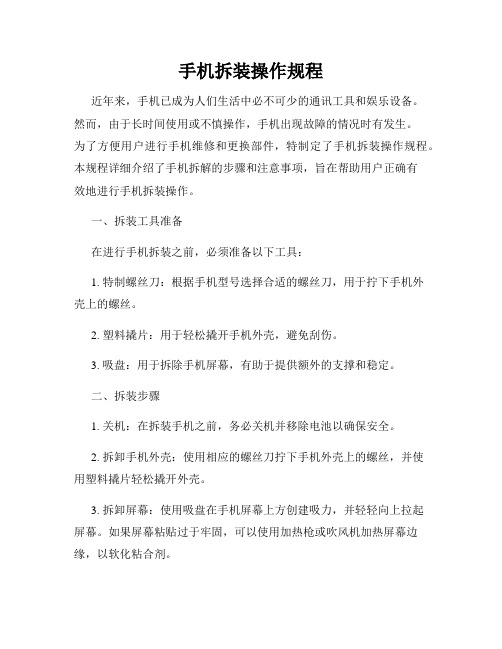 手机拆装操作规程

近年来，手机已成为人们生活中必不可少的通讯工具和娱乐设备。然而，由于长时间使用或不慎操作，手机出现故障的情况时有发生。为了方便用户进行手机维修和更换部件，特制定了手机拆装操作规程。本规程详细介绍了手机拆解的步骤和注意事项，旨在帮助用户正确有效地进行手机拆装操作。

一、拆装工具准备

在进行手机拆装之前，必须准备以下工具：

1. 特制螺丝刀：根据手机型号选择合适的螺丝刀，用于拧下手机外壳上的螺丝。

2. 塑料撬片：用于轻松撬开手机外壳，避免刮伤。

3. 吸盘：用于拆除手机屏幕，有助于提供额外的支撑和稳定。

二、拆装步骤

1. 关机：在拆装手机之前，务必关机并移除电池以确保安全。

2. 拆卸手机外壳：使用相应的螺丝刀拧下手机外壳上的螺丝，并使用塑料撬片轻松撬开外壳。

3. 拆卸屏幕：使用吸盘在手机屏幕上方创建吸力，并轻轻向上拉起屏幕。如果屏幕粘贴过于牢固，可以使用加热枪或吹风机加热屏幕边缘，以软化粘合剂。